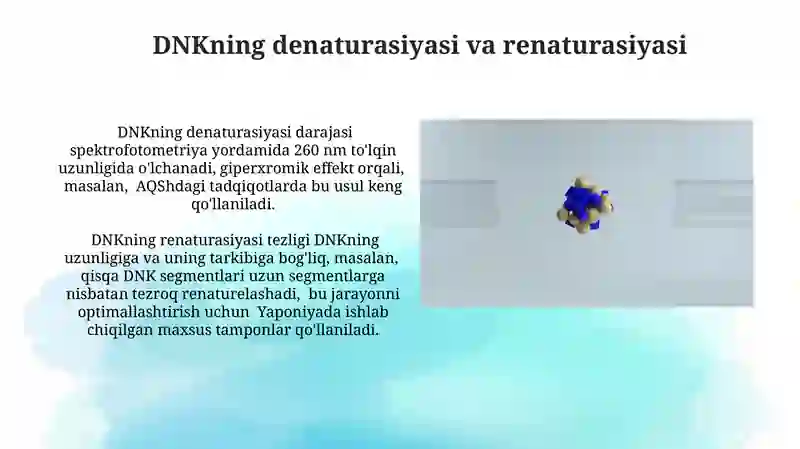 DNKning denaturasiyasi va renaturasiyasi

DNKning denaturasiyasi darajasi spektrofotometriya yordamida 260 nm to'lqin uzunligida o'lchanadi, giperxromik effekt orqali, masalan, AQShdagi tadqiqotlarda bu usul keng qo'llaniladi.

DNKning renaturasiyasi tezligi DNKning uzunligiga va uning tarkibiga bog'liq, masalan, qisqa DNK segmentlari uzun segmentlarga nisbatan tezroq renaturelashadi, bu jarayonni optimallashtirish uchun Yaponiyada ishlab chiqilgan maxsus tamponlar qo'llaniladi.